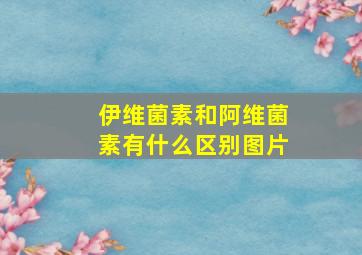 伊维菌素和阿维菌素有什么区别图片